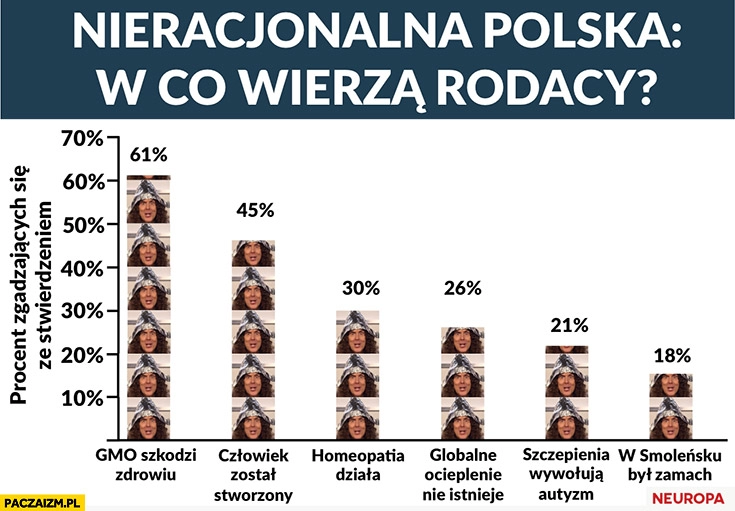 NIERACJONALNA POLSKA: W CO WIERZĄ RODACY?

Procent zgadzających się ze stwierdzeniem

70%
60%
50%
40%
30%
20%
10%

61%
45%
30%
26%
21%
18%

GMO szkodzi zdrowiu
Człowiek został stworzony
Homeopatia działa
Globalne ocieplenie nie istnieje
Szczepienia wywołują autyzm
W Smoleńsku był zamach

PACZAIZM.PL
NEUROPA